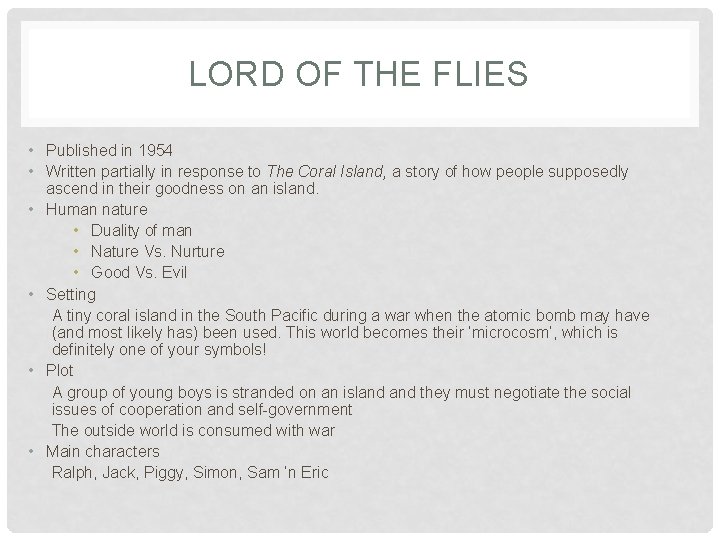 LORD OF THE FLIES

• Published in 1954
• Written partially in response to The Coral Island, a story of how people supposedly ascend in their goodness on an island.
• Human nature
• Duality of man
• Nature Vs. Nurture
• Good Vs. Evil
• Setting

A tiny coral island in the South Pacific during a war when the atomic bomb may have (and most likely has) been used. This world becomes their 'microcosm', which is definitely one of your symbols!

• Plot

A group of young boys is stranded on an island and they must negotiate the social issues of cooperation and self-government

The outside world is consumed with war

• Main characters

Ralph, Jack, Piggy, Simon, Sam 'n Eric